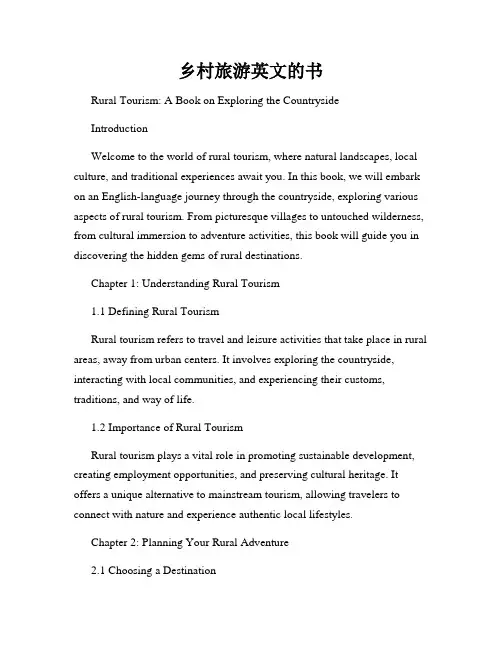 乡村旅游英文的书

Rural Tourism: A Book on Exploring the Countryside

Introduction

Welcome to the world of rural tourism, where natural landscapes, local culture, and traditional experiences await you. In this book, we will embark on an English-language journey through the countryside, exploring various aspects of rural tourism. From picturesque villages to untouched wilderness, from cultural immersion to adventure activities, this book will guide you in discovering the hidden gems of rural destinations.

Chapter 1: Understanding Rural Tourism

1.1 Defining Rural Tourism

Rural tourism refers to travel and leisure activities that take place in rural areas, away from urban centers. It involves exploring the countryside, interacting with local communities, and experiencing their customs, traditions, and way of life.

1.2 Importance of Rural Tourism

Rural tourism plays a vital role in promoting sustainable development, creating employment opportunities, and preserving cultural heritage. It offers a unique alternative to mainstream tourism, allowing travelers to connect with nature and experience authentic local lifestyles.

Chapter 2: Planning Your Rural Adventure

2.1 Choosing a Destination